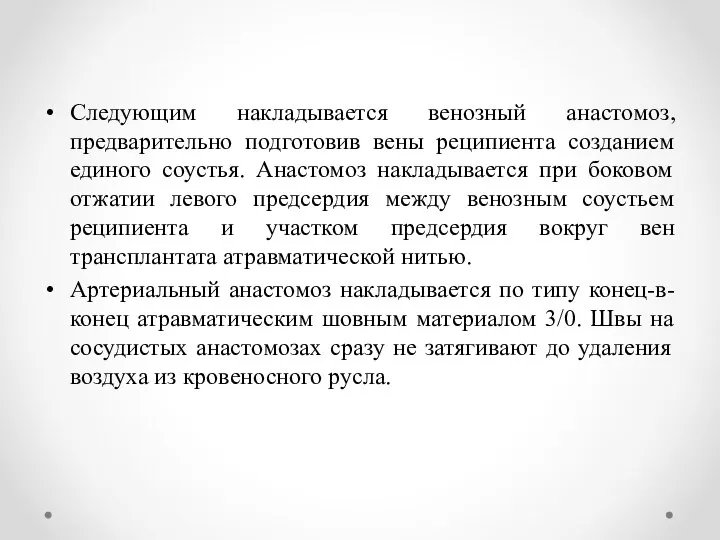 • Следующим накладывается венозный анастомоз, предварительно подготовив вены реципиента созданием единого соустья. Анастомоз накладывается при боковом отжатии левого предсердия между венозным соустьем реципиента и участком предсердия вокруг вен трансплантата атравматической нитью.

• Артериальный анастомоз накладывается по типу конец-в-конец атравматическим шовным материалом 3/0. Швы на сосудистых анастомозах сразу не затягивают до удаления воздуха из кровеносного русла.